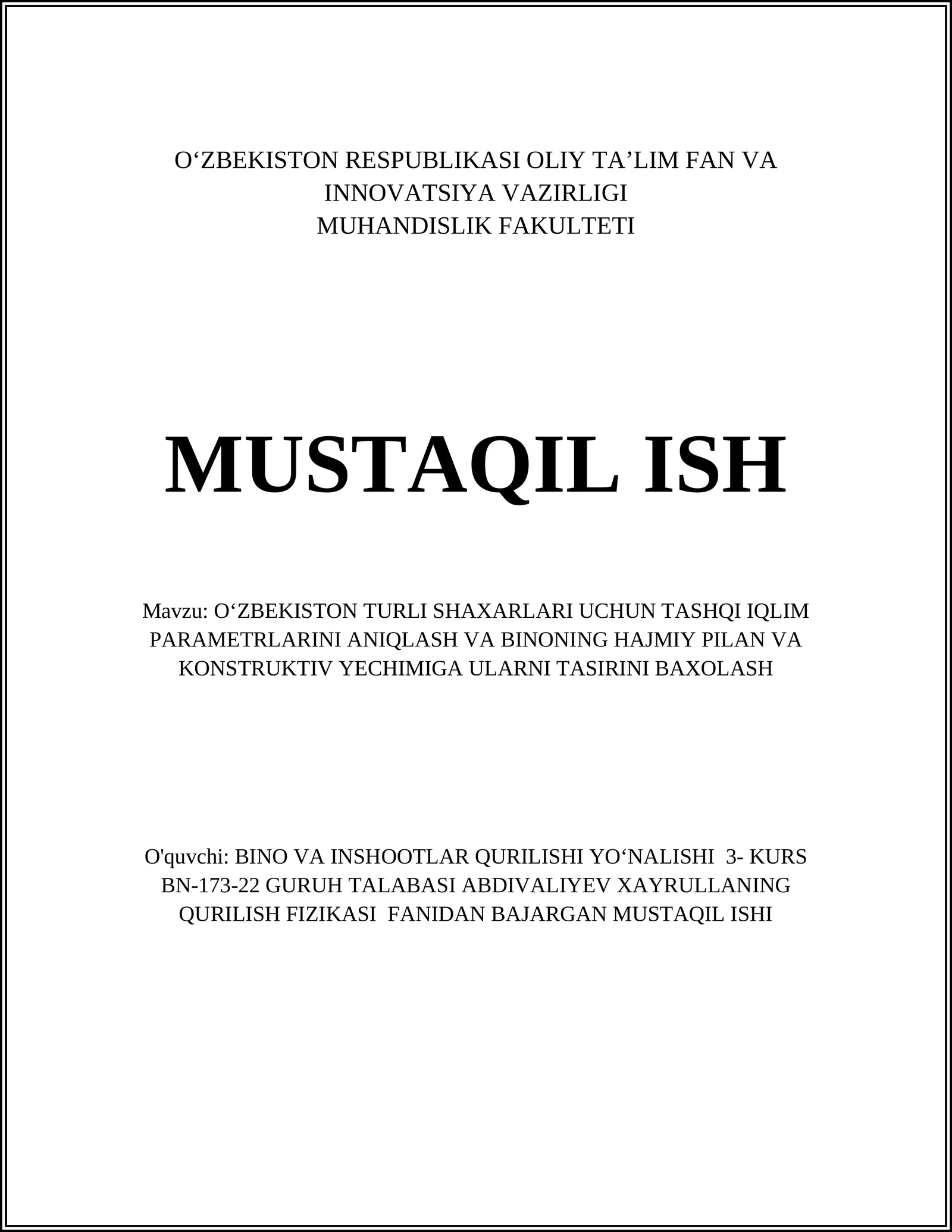 O‘ZBEKISTON RESPUBLIKASI OLIY TA’LIM FAN VA INNOVATSIYA VAZIRLIGI
MUHANDISLIK FAKULTETI

MUSTAQIL ISH

Mavzu: O‘ZBEKISTON TURLI SHAXARLARI UCHUN TASHQI IQLIM PARAMETRLARINI ANIQLASH VA BINONING HAJMIY PILAN VA KONSTRUKTIV YECHIMIGA ULARNI TASIRINI BAXOLASH

O'quvchi: BINO VA INSHOOTLAR QURILISHI YO‘NALISHI 3- KURS BN-173-22 GURUH TALABASI ABDIVALIYEV XAYRULLANING QURILISH FIZIKASI FANIDAN BAJARGAN MUSTAQIL ISHI